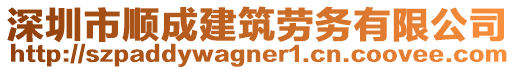 深圳市顺成建筑劳务有限公司
http://szpaddywagner1.cn.coovee.com